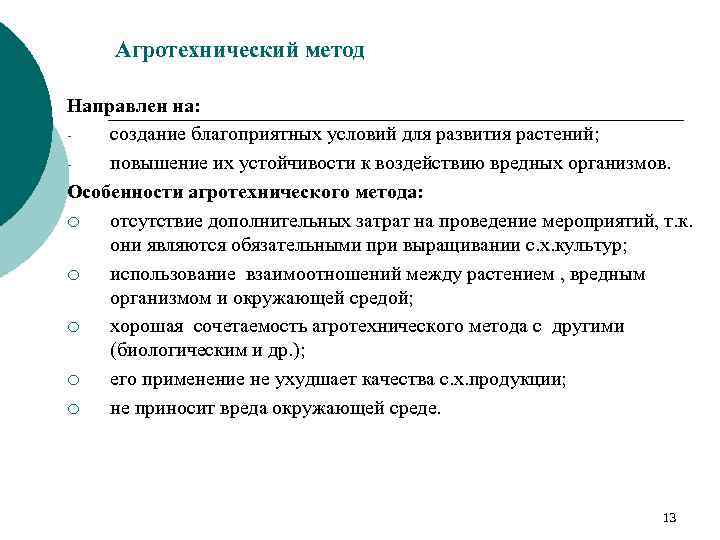 Агротехнический метод

Направлен на:

- создание благоприятных условий для развития растений;
- повышение их устойчивости к воздействию вредных организмов.

Особенности агротехнического метода:

○ отсутствие дополнительных затрат на проведение мероприятий, т.к. они являются обязательными при выращивании с.х.культур;
○ использование взаимоотношений между растением , вредным организмом и окружающей средой;
○ хорошая сочетаемость агротехнического метода с другими (биологическим и др.);
○ его применение не ухудшает качества с.х.продукции;
○ не приносит вреда окружающей среде.

13